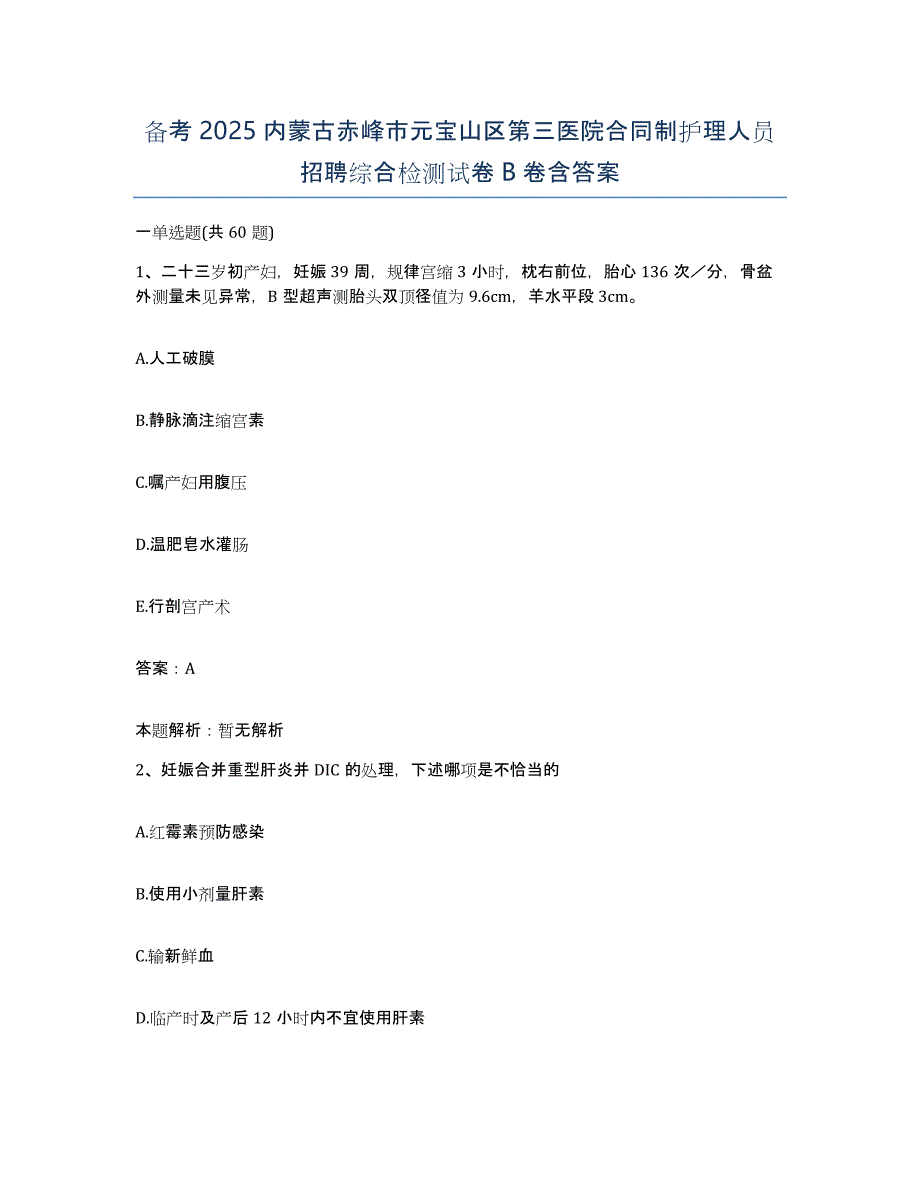 备考 2025 内蒙古赤峰市元宝山区第三医院合同制护理人员招聘综合检测试卷 B 卷含答案

一单选题(共 60 题)

1、二十三岁初产妇，妊娠 39 周，规律宫缩 3 小时，枕右前位，胎心 136 次／分，骨盆外测量未见异常，B 型超声测胎头双顶径值为 9.6cm，羊水平段 3cm。

A.人工破膜

B.静脉滴注缩宫素

C.嘱产妇用腹压

D.温肥皂水灌肠

E.行剖宫产术

答案：A

本题解析：暂无解析

2、妊娠合并重型肝炎并 DIC 的处理，下述哪项是不恰当的

A.红霉素预防感染

B.使用小剂量肝素

C.输新鲜血

D.临产时及产后 12 小时内不宜使用肝素